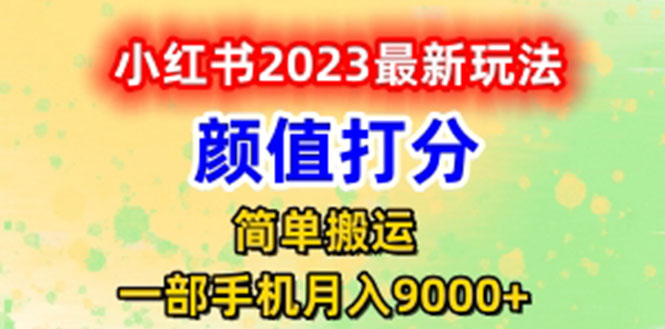 小红书2023最新玩法

颜值打分

简单搬运

一部手机月入9000+